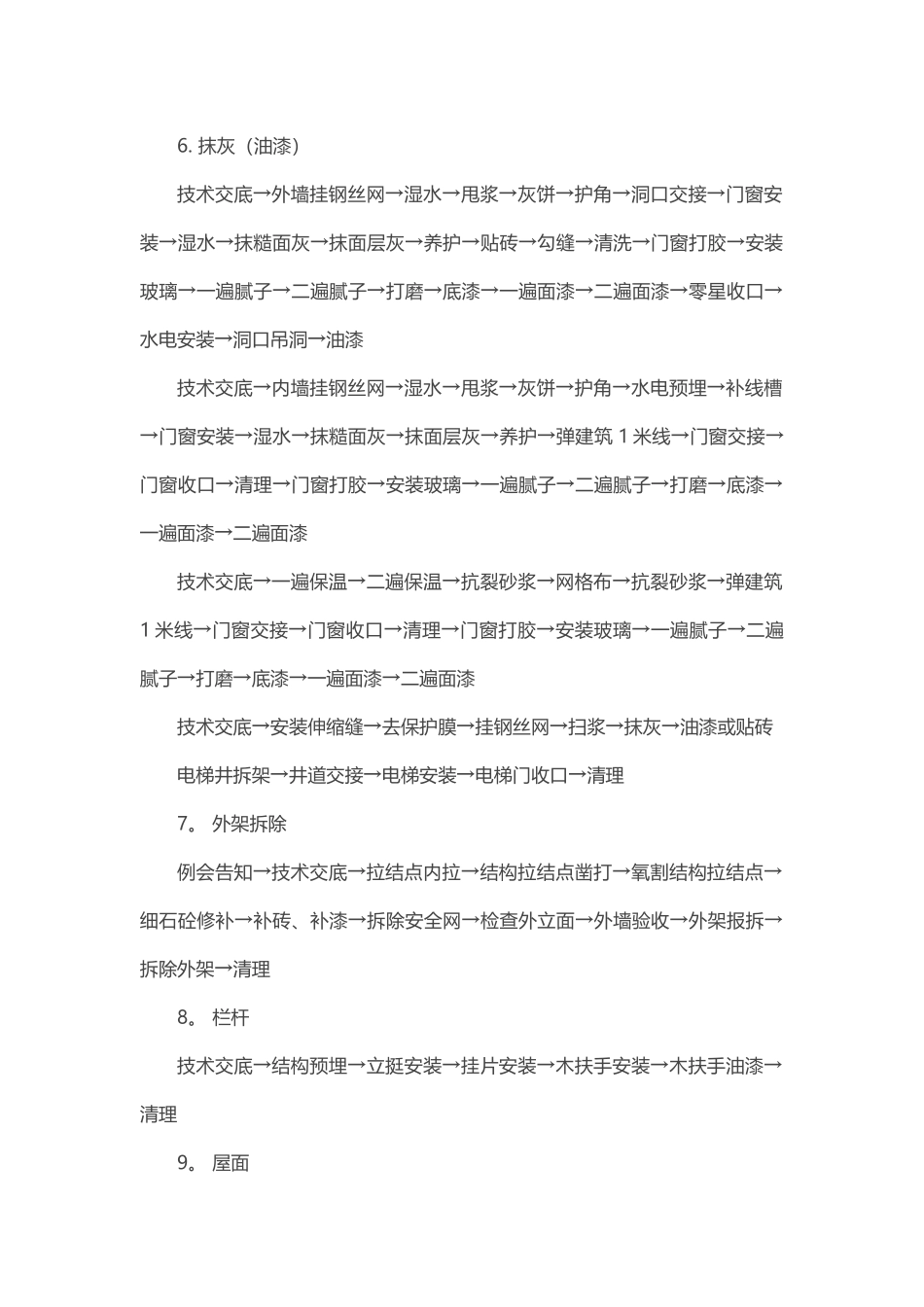 6. 抹灰（油漆）

技术交底→外墙挂钢丝网→湿水→甩浆→灰饼→护角→洞口交接→门窗安装→湿水→抹糙面灰→抹面层灰→养护→贴砖→勾缝→清洗→门窗打胶→安装玻璃→一遍腻子→二遍腻子→打磨→底漆→一遍面漆→二遍面漆→零星收口→水电安装→洞口吊洞→油漆

技术交底→内墙挂钢丝网→湿水→甩浆→灰饼→护角→水电预埋→补线槽→门窗安装→湿水→抹糙面灰→抹面层灰→养护→弹建筑 1 米线→门窗交接→门窗收口→清理→门窗打胶→安装玻璃→一遍腻子→二遍腻子→打磨→底漆→一遍面漆→二遍面漆

技术交底→一遍保温→二遍保温→抗裂砂浆→网格布→抗裂砂浆→弹建筑 1 米线→门窗交接→门窗收口→清理→门窗打胶→安装玻璃→一遍腻子→二遍腻子→打磨→底漆→一遍面漆→二遍面漆

技术交底→安装伸缩缝→去保护膜→挂钢丝网→扫浆→抹灰→油漆或贴砖

电梯井拆架→井道交接→电梯安装→电梯门收口→清理

7。 外架拆除

例会告知→技术交底→拉结点内拉→结构拉结点凿打→氧割结构拉结点→细石砼修补→补砖、补漆→拆除安全网→检查外立面→外墙验收→外架报拆→拆除外架→清理

8。 栏杆

技术交底→结构预埋→立挺安装→挂片安装→木扶手安装→木扶手油漆→清理

9。 屋面